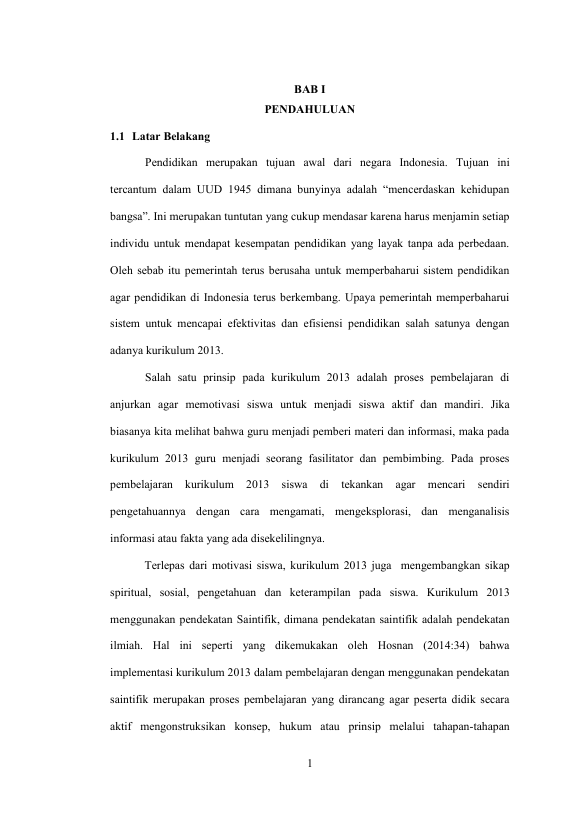 BAB I
PENDAHULUAN

1.1 Latar Belakang

Pendidikan merupakan tujuan awal dari negara Indonesia. Tujuan ini tercantum dalam UUD 1945 dimana bunyinya adalah “mencerdaskan kehidupan bangsa”. Ini merupakan tuntutan yang cukup mendasar karena harus menjamin setiap individu untuk mendapat kesempatan pendidikan yang layak tanpa ada perbedaan. Oleh sebab itu pemerintah terus berusaha untuk memperbaharui sistem pendidikan agar pendidikan di Indonesia terus berkembang. Upaya pemerintah memperbaharui sistem untuk mencapai efektivitas dan efisiensi pendidikan salah satunya dengan adanya kurikulum 2013.

Salah satu prinsip pada kurikulum 2013 adalah proses pembelajaran di anjurkan agar memotivasi siswa untuk menjadi siswa aktif dan mandiri. Jika biasanya kita melihat bahwa guru menjadi pemberi materi dan informasi, maka pada kurikulum 2013 guru menjadi seorang fasilitator dan pembimbing. Pada proses pembelajaran kurikulum 2013 siswa di tekankan agar mencari sendiri pengetahuannya dengan cara mengamati, mengeksplorasi, dan menganalisis informasi atau fakta yang ada disekelilingnya.

Terlepas dari motivasi siswa, kurikulum 2013 juga mengembangkan sikap spiritual, sosial, pengetahuan dan keterampilan pada siswa. Kurikulum 2013 menggunakan pendekatan Saintifik, dimana pendekatan saintifik adalah pendekatan ilmiah. Hal ini seperti yang dikemukakan oleh Hosnan (2014:34) bahwa implementasi kurikulum 2013 dalam pembelajaran dengan menggunakan pendekatan saintifik merupakan proses pembelajaran yang dirancang agar peserta didik secara aktif mengonstruksikan konsep, hukum atau prinsip melalui tahapan-tahapan

1